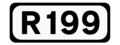 R199